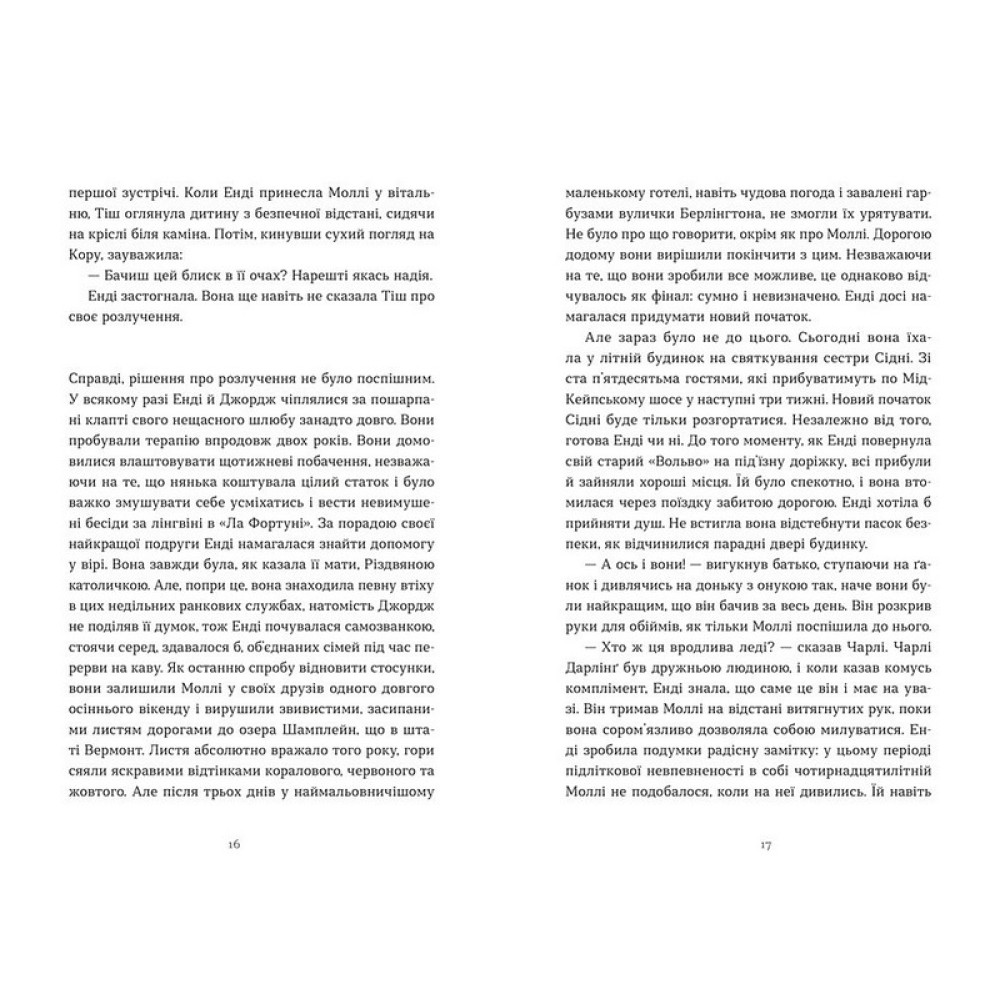 першої зустрічі. Коли Енді принесла Моллі у вітальню, Тіш оглянула дитину з безпечної відстані, сидячи на кріслі біля каміна. Потім, кинувши сухий погляд на Кору, зауважила:

— Бачиш цей блиск в її очах? Нарешті якась надія.

Енді застогнала. Вона ще навіть не сказала Тіш про своє розлучення.

Справді, рішення про розлучення не було поспішним. У всякому разі Енді й Джордж чіплялися за пошарпані клапті свого нещасного шлюбу занадто довго. Вони пробували терапію впродовж двох років. Вони домовилися влаштовувати щотижневі побачення, незважаючи на те, що нянька коштувала цілий статок і було важко змушувати себе усміхатись і вести невимушені бесіди за лінгвіні в «Ла Фортуні». За порадою своєї найкращої подруги Енді намагалася знайти допомогу у вірі. Вона завжди була, як казала її мати, Різдвяною католичкою. Але, попри це, вона знаходила певну втіху в цих недільних ранкових службах, натомість Джордж не поділяв її думок, тож Енді почувалася самозванкою, стоячи серед, здавалося б, об'єднаних сімей під час перерви на каву. Як останню спробу відновити стосунки, вони залишили Моллі у своїх друзів одного довгого осіннього вікенду і вирушили звивистими, засипаними листям дорогами до озера Шамплейн, що в штаті Вермонт. Листя абсолютно вражало того року, гори сяяли яскравими відтінками коралового, червоного та жовтого. Але після трьох днів у наймальовничішому

16

маленькому готелі, навіть чудова погода і завалені гарбузами вулички Берлінгтона, не змогли їх урятувати. Не було про що говорити, окрім як про Моллі. Дорогою додому вони вирішили покінчити з цим. Незважаючи на те, що вони зробили все можливе, це однаково відчувалось як фінал: сумно і невизначено. Енді досі намагалася придумати новий початок.

Але зараз було не до цього. Сьогодні вона їхала у літній будинок на святкування сестри Сідні. Зі ста п'ятдесятьма гостями, які прибуватимуть по Мід-Кейпському шосе у наступні три тижні. Новий початок Сідні буде тільки розгортатися. Незалежно від того, готова Енді чи ні. До того моменту, як Енді повернула свій старий «Вольво» на під'їзну доріжку, всі прибули й зайняли хороші місця. Їй було спекотно, і вона втомилася через поїздку забитою дорогою. Енді хотіла б прийняти душ. Не встигла вона відстебнути пасок безпеки, як відчинилися парадні двері будинку.

— А ось і вони! — вигукнув батько, ступаючи на ґанок і дивлячись на доньку з онукою так, наче вони були найкращим, що він бачив за весь день. Він розкрив руки для обіймів, як тільки Моллі поспішила до нього.

— Хто ж ця вродлива леді? — сказав Чарлі. Чарлі Дарлінґ був дружньою людиною, і коли казав комусь комплімент, Енді знала, що саме це він і має на увазі. Він тримав Моллі на відстані витягнутих рук, поки вона сором'язливо дозволяла собою милуватися. Енді зробила подумки радісну замітку: у цьому періоді підліткової невпевненості в собі чотирнадцятилітній Моллі не подобалося, коли на неї дивились. Їй навіть

17